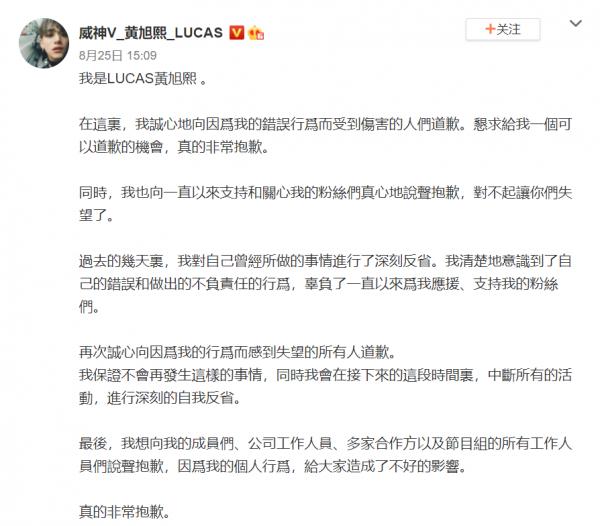 威神V_黄旭熙_LUCAS

+关注

8月25日 15:09

我是LUCAS黃旭熙 。

在這裏，我誠心地向因爲我的錯誤行爲而受到傷害的人們道歉。懇求給我一個可以道歉的機會，真的非常抱歉。

同時，我也向一直以來支持和關心我的粉絲們真心地說聲抱歉，對不起讓你們失望了。

過去的幾天裏，我對自己曾經所做的事情進行了深刻反省。我清楚地意識到了自己的錯誤和做出的不負責任的行爲，辜負了一直以來爲我應援、支持我的粉絲們。

再次誠心向因爲我的行爲而感到失望的所有人道歉。
我保證不會再發生這樣的事情，同時我會在接下來的這段時間裏，中斷所有的活動，進行深刻的自我反省。

最後，我想向我的成員們、公司工作人員、多家合作方以及節目組的所有工作人員們說聲抱歉，因爲我的個人行爲，給大家造成了不好的影響。

真的非常抱歉。